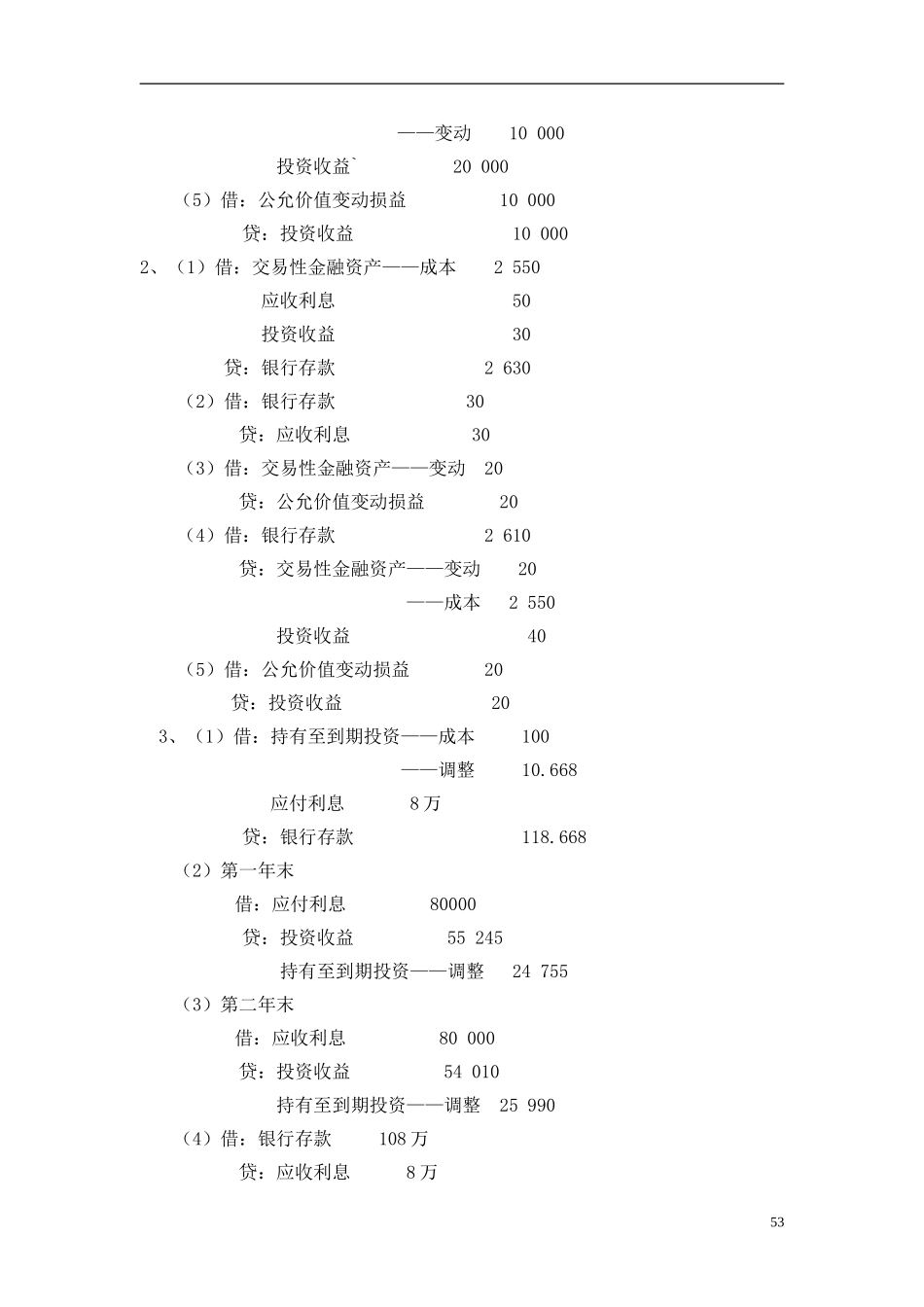 ——变动 10 000

投资收益` 20 000

（5）借：公允价值变动损益 10 000

贷：投资收益 10 000

2、（1）借：交易性金融资产——成本 2 550

应收利息 50

投资收益 30

贷：银行存款 2 630

（2）借：银行存款 30

贷：应收利息 30

（3）借：交易性金融资产——变动 20

贷：公允价值变动损益 20

（4）借：银行存款 2 610

贷：交易性金融资产——变动 20

——成本 2 550

投资收益 40

（5）借：公允价值变动损益 20

贷：投资收益 20

3、（1）借：持有至到期投资——成本 100

——调整 10.668

应付利息 8万

贷：银行存款 118.668

（2）第一年末

借：应付利息 80000

贷：投资收益 55 245

持有至到期投资——调整 24 755

（3）第二年末

借：应收利息 80 000

贷：投资收益 54 010

持有至到期投资——调整 25 990

（4）借：银行存款 108万

贷：应收利息 8万

53